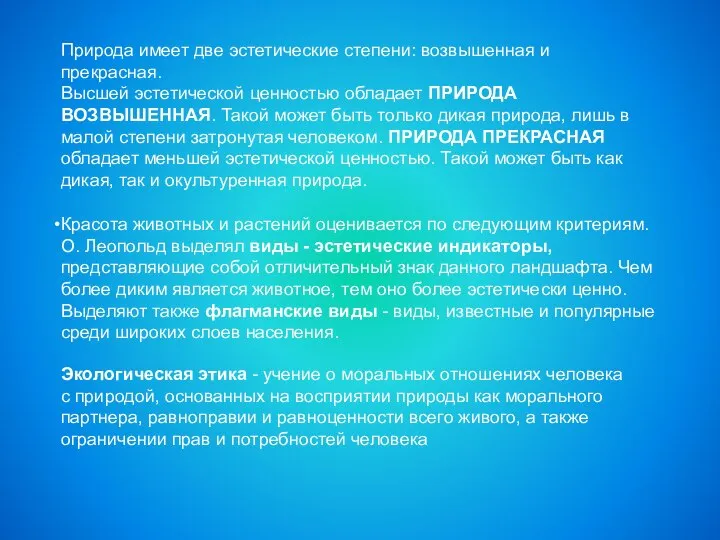 Природа имеет две эстетические степени: возвышенная и прекрасная.
Высшей эстетической ценностью обладает ПРИРОДА ВОЗВЫШЕННАЯ. Такой может быть только дикая природа, лишь в малой степени затронутая человеком. ПРИРОДА ПРЕКРАСНАЯ обладает меньшей эстетической ценностью. Такой может быть как дикая, так и окультуренная природа.

•Красота животных и растений оценивается по следующим критериям. О. Леопольд выделял виды - эстетические индикаторы, представляющие собой отличительный знак данного ландшафта. Чем более диким является животное, тем оно более эстетически ценно. Выделяют также флагманские виды - виды, известные и популярные среди широких слоев населения.

Экологическая этика - учение о моральных отношениях человека с природой, основанных на восприятии природы как морального партнера, равноправии и равноценности всего живого, а также ограничении прав и потребностей человека